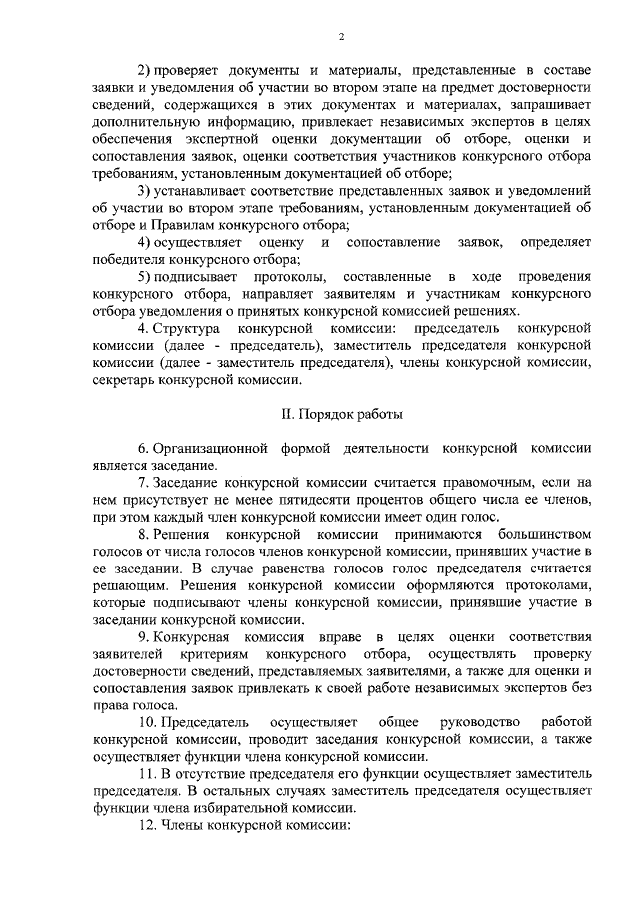 2

2) проверяет документы и материалы, представленные в составе заявки и уведомления об участии во втором этапе на предмет достоверности сведений, содержащихся в этих документах и материалах, запрашивает дополнительную информацию, привлекает независимых экспертов в целях обеспечения экспертной оценки документации об отборе, оценки и сопоставления заявок, оценки соответствия участников конкурсного отбора требованиям, установленным документацией об отборе;

3) устанавливает соответствие представленных заявок и уведомлений об участии во втором этапе требованиям, установленным документацией об отборе и Правилам конкурсного отбора;

4) осуществляет оценку и сопоставление заявок, определяет победителя конкурсного отбора;

5) подписывает протоколы, составленные в ходе проведения конкурсного отбора, направляет заявителям и участникам конкурсного отбора уведомления о принятых конкурсной комиссией решениях.

4. Структура конкурсной комиссии: председатель конкурсной комиссии (далее - председатель), заместитель председателя конкурсной комиссии (далее - заместитель председателя), члены конкурсной комиссии, секретарь конкурсной комиссии.

II. Порядок работы

6. Организационной формой деятельности конкурсной комиссии является заседание.

7. Заседание конкурсной комиссии считается правомочным, если на нем присутствует не менее пятидесяти процентов общего числа ее членов, при этом каждый член конкурсной комиссии имеет один голос.

8. Решения конкурсной комиссии принимаются большинством голосов от числа голосов членов конкурсной комиссии, принявших участие в ее заседании. В случае равенства голосов голос председателя считается решающим. Решения конкурсной комиссии оформляются протоколами, которые подписывают члены конкурсной комиссии, принявшие участие в заседании конкурсной комиссии.

9. Конкурсная комиссия вправе в целях оценки соответствия заявителей критериям конкурсного отбора, осуществлять проверку достоверности сведений, представляемых заявителями, а также для оценки и сопоставления заявок привлекать к своей работе независимых экспертов без права голоса.

10. Председатель осуществляет общее руководство работой конкурсной комиссии, проводит заседания конкурсной комиссии, а также осуществляет функции члена конкурсной комиссии.

11. В отсутствие председателя его функции осуществляет заместитель председателя. В остальных случаях заместитель председателя осуществляет функции члена избирательной комиссии.

12. Члены конкурсной комиссии: